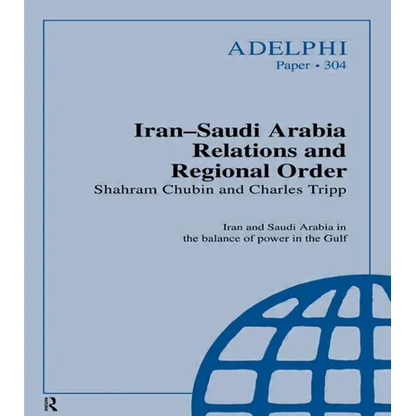 ADELPHI
Paper • 304

Iran–Saudi Arabia Relations and Regional Order
Shahram Chubin and Charles Tripp

Iran and Saudi Arabia in the balance of power in the Gulf

R